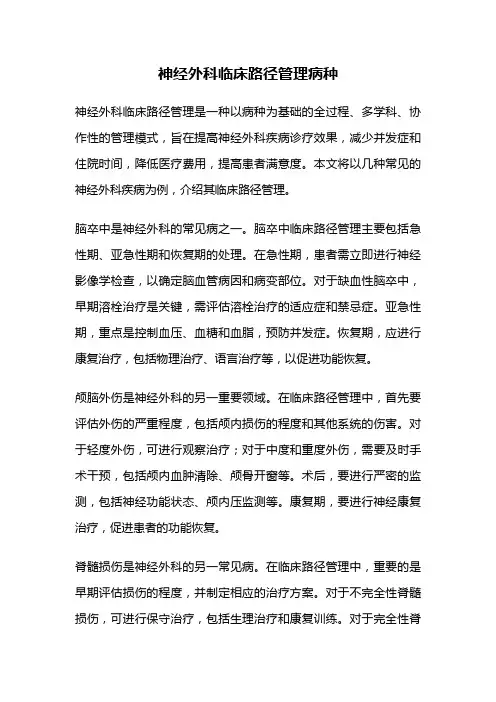 神经外科临床路径管理病种

神经外科临床路径管理是一种以病种为基础的全过程、多学科、协作性的管理模式，旨在提高神经外科疾病诊疗效果，减少并发症和住院时间，降低医疗费用，提高患者满意度。本文将以几种常见的神经外科疾病为例，介绍其临床路径管理。

脑卒中是神经外科的常见病之一。脑卒中临床路径管理主要包括急性期、亚急性期和恢复期的处理。在急性期，患者需立即进行神经影像学检查，以确定脑血管病因和病变部位。对于缺血性脑卒中，早期溶栓治疗是关键，需评估溶栓治疗的适应症和禁忌症。亚急性期，重点是控制血压、血糖和血脂，预防并发症。恢复期，应进行康复治疗，包括物理治疗、语言治疗等，以促进功能恢复。

颅脑外伤是神经外科的另一重要领域。在临床路径管理中，首先要评估外伤的严重程度，包括颅内损伤的程度和其他系统的伤害。对于轻度外伤，可进行观察治疗；对于中度和重度外伤，需要及时手术干预，包括颅内血肿清除、颅骨开窗等。术后，要进行严密的监测，包括神经功能状态、颅内压监测等。康复期，要进行神经康复治疗，促进患者的功能恢复。

脊髓损伤是神经外科的另一常见病。在临床路径管理中，重要的是早期评估损伤的程度，并制定相应的治疗方案。对于不完全性脊髓损伤，可进行保守治疗，包括生理治疗和康复训练。对于完全性脊